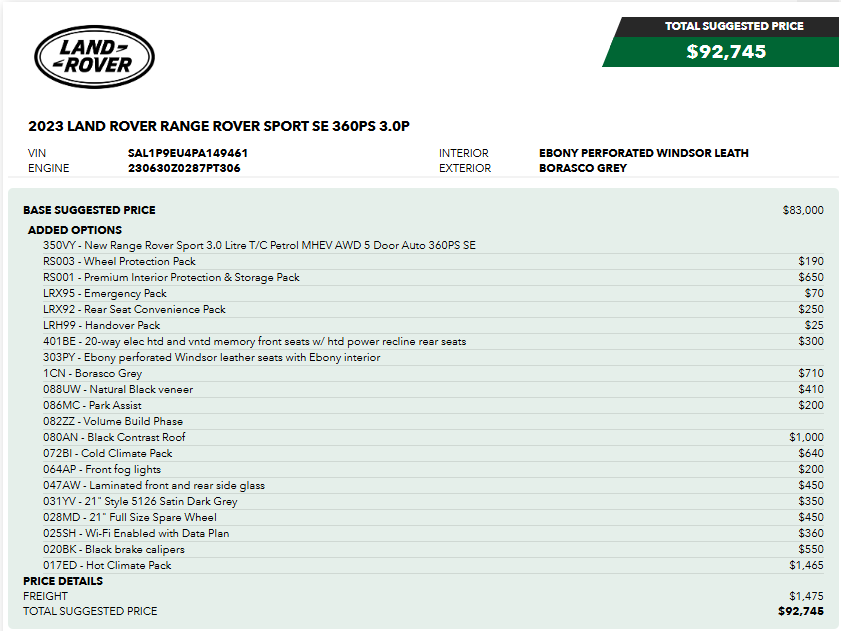 LAND ROVER

TOTAL SUGGESTED PRICE
$92,745

2023 LAND ROVER RANGE ROVER SPORT SE 360PS 3.0P

VIN SAL1P9EU4PA149461
ENGINE 230630Z0287PT306
INTERIOR EBONY PERFORATED WINDSOR LEATH
EXTERIOR BORASCO GREY

| | |
|---|---|
| BASE SUGGESTED PRICE | $83,000 |
| ADDED OPTIONS | |
| 350VY - New Range Rover Sport 3.0 Litre T/C Petrol MHEV AWD 5 Door Auto 360PS SE | |
| RS003 - Wheel Protection Pack | $190 |
| RS001 - Premium Interior Protection & Storage Pack | $650 |
| LRX95 - Emergency Pack | $70 |
| LRX92 - Rear Seat Convenience Pack | $250 |
| LRH99 - Handover Pack | $25 |
| 401BE - 20-way elec htd and vntd memory front seats w/ htd power recline rear seats | $300 |
| 303PY - Ebony perforated Windsor leather seats with Ebony interior | |
| 1CN - Borasco Grey | $710 |
| 088UW - Natural Black veneer | $410 |
| 086MC - Park Assist | $200 |
| 082ZZ - Volume Build Phase | |
| 080AN - Black Contrast Roof | $1,000 |
| 072BI - Cold Climate Pack | $640 |
| 064AP - Front fog lights | $200 |
| 047AW - Laminated front and rear side glass | $450 |
| 031YV - 21" Style 5126 Satin Dark Grey | $350 |
| 028MD - 21" Full Size Spare Wheel | $450 |
| 025SH - Wi-Fi Enabled with Data Plan | $360 |
| 020BK - Black brake calipers | $550 |
| 017ED - Hot Climate Pack | $1,465 |
| PRICE DETAILS | |
| FREIGHT | $1,475 |
| TOTAL SUGGESTED PRICE | $92,745 |